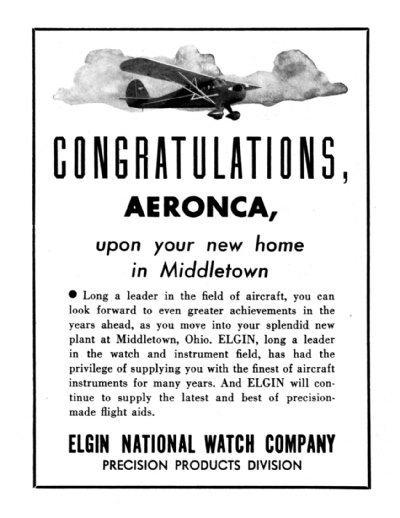 CONGRATULATIONS,

AERONCA,

upon your new home in Middletown

● Long a leader in the field of aircraft, you can look forward to even greater achievements in the years ahead, as you move into your splendid new plant at Middletown, Ohio. ELGIN, long a leader in the watch and instrument field, has had the privilege of supplying you with the finest of aircraft instruments for many years. And ELGIN will continue to supply the latest and best of precision-made flight aids.

ELGIN NATIONAL WATCH COMPANY

PRECISION PRODUCTS DIVISION